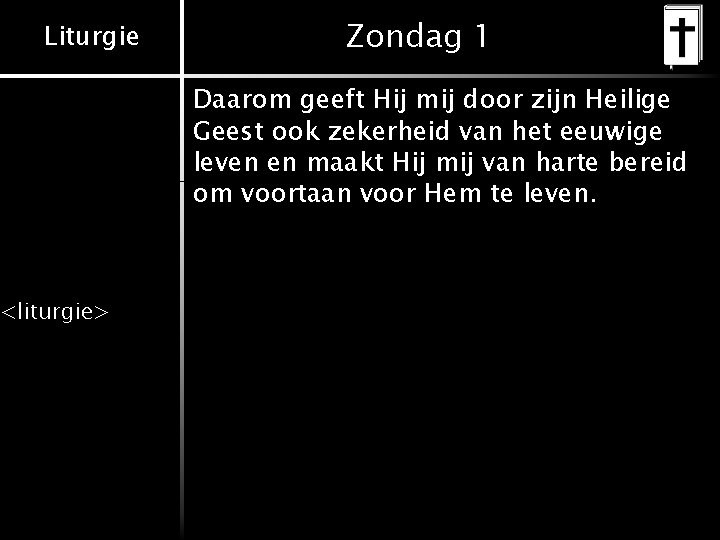 Liturgie

Zondag 1

Daarom geeft Hij mij door zijn Heilige Geest ook zekerheid van het eeuwige leven en maakt Hij mij van harte bereid om voortaan voor Hem te leven.

<liturgie>